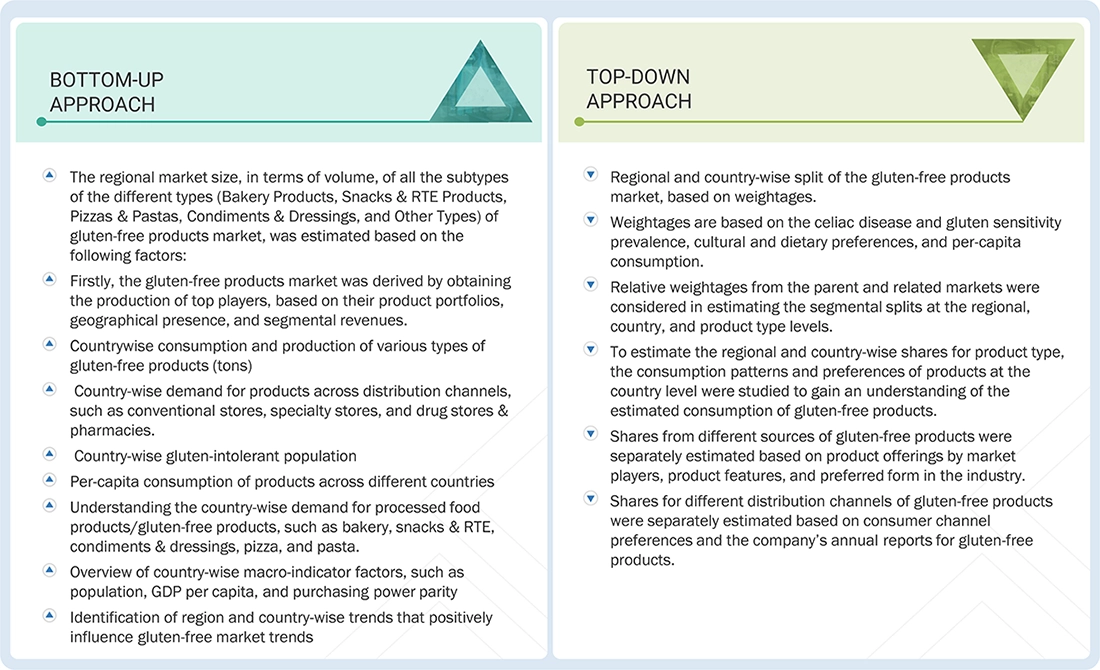 BOTTOM-UP APPROACH

The regional market size, in terms of volume, of all the subtypes of the different types (Bakery Products, Snacks & RTE Products, Pizzas & Pastas, Condiments & Dressings, and Other Types) of gluten-free products market, was estimated based on the following factors:

Firstly, the gluten-free products market was derived by obtaining the production of top players, based on their product portfolios, geographical presence, and segmental revenues.

Countrywise consumption and production of various types of gluten-free products (tons)

Country-wise demand for products across distribution channels, such as conventional stores, specialty stores, and drug stores & pharmacies.

Country-wise gluten-intolerant population

Per-capita consumption of products across different countries

Understanding the country-wise demand for processed food products/gluten-free products, such as bakery, snacks & RTE, condiments & dressings, pizza, and pasta.

Overview of country-wise macro-indicator factors, such as population, GDP per capita, and purchasing power parity

Identification of region and country-wise trends that positively influence gluten-free market trends

TOP-DOWN APPROACH

Regional and country-wise split of the gluten-free products market, based on weightages.

Weightages are based on the celiac disease and gluten sensitivity prevalence, cultural and dietary preferences, and per-capita consumption.

Relative weightages from the parent and related markets were considered in estimating the segmental splits at the regional, country, and product type levels.

To estimate the regional and country-wise shares for product type, the consumption patterns and preferences of products at the country level were studied to gain an understanding of the estimated consumption of gluten-free products.

Shares from different sources of gluten-free products were separately estimated based on product offerings by market players, product features, and preferred form in the industry.

Shares for different distribution channels of gluten-free products were separately estimated based on consumer channel preferences and the company's annual reports for gluten-free products.